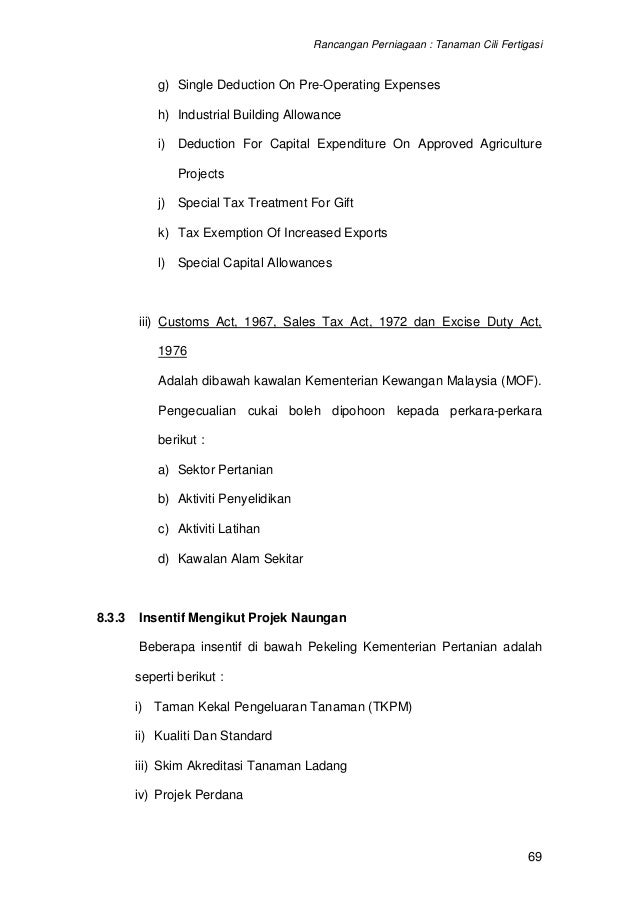 Rancangan Perniagaan : Tanaman Cili Fertigasi

g) Single Deduction On Pre-Operating Expenses

h) Industrial Building Allowance

i) Deduction For Capital Expenditure On Approved Agriculture Projects

j) Special Tax Treatment For Gift

k) Tax Exemption Of Increased Exports

l) Special Capital Allowances

iii) Customs Act, 1967, Sales Tax Act, 1972 dan Excise Duty Act, 1976

Adalah dibawah kawalan Kementerian Kewangan Malaysia (MOF). Pengecualian cukai boleh dipohoon kepada perkara-perkara berikut :

a) Sektor Pertanian

b) Aktiviti Penyelidikan

c) Aktiviti Latihan

d) Kawalan Alam Sekitar

8.3.3 Insentif Mengikut Projek Naungan

Beberapa insentif di bawah Pekeling Kementerian Pertanian adalah seperti berikut :

i) Taman Kekal Pengeluaran Tanaman (TKPM)

ii) Kualiti Dan Standard

iii) Skim Akreditasi Tanaman Ladang

iv) Projek Perdana

69